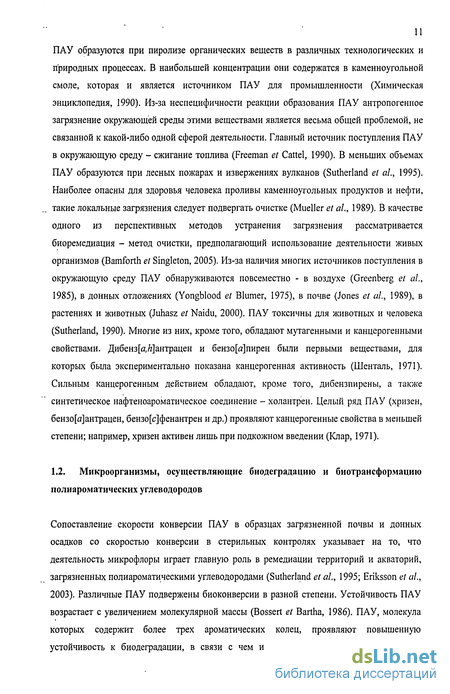 11

ПАУ образуются при пиролизе органических веществ в различных технологических и природных процессах. В наибольшей концентрации они содержатся в каменноугольной смоле, которая и является источником ПАУ для промышленности (Химическая энциклопедия, 1990). Из-за неспецифичности реакции образования ПАУ антропогенное загрязнение окружающей среды этими веществами является весьма общей проблемой, не связанной к какой-либо одной сферой деятельности. Главный источник поступления ПАУ в окружающую среду – сжигание топлива (Freeman et Cattel, 1990). В меньших объемах ПАУ образуются при лесных пожарах и извержениях вулканов (Sutherland et al., 1995). Наиболее опасны для здоровья человека проливы каменноугольных продуктов и нефти, такие локальные загрязнения следует подвергать очистке (Mueller et al., 1989). В качестве одного из перспективных методов устранения загрязнения рассматривается биоремедиация – метод очистки, предполагающий использование деятельности живых организмов (Bamforth et Singleton, 2005). Из-за наличия многих источников поступления в окружающую среду ПАУ обнаруживаются повсеместно - в воздухе (Greenberg et al., 1985), в донных отложениях (Yongblood et Blumer, 1975), в почве (Jones et al., 1989), в растениях и животных (Juhasz et Naidu, 2000). ПАУ токсичны для животных и человека (Sutherland, 1990). Многие из них, кроме того, обладают мутагенными и канцерогенными свойствами. Дибенз[a,h]антрацен и бензо[a]пирен были первыми веществами, для которых была экспериментально показана канцерогенная активность (Шенталь, 1971). Сильным канцерогенным действием обладают, кроме того, дибензпирены, а также синтетическое нафтеноароматическое соединение – холантрен. Целый ряд ПАУ (хризен, бензо[a]антрацен, бензо[c]фенантрен и др.) проявляют канцерогенные свойства в меньшей степени; например, хризен активен лишь при подкожном введении (Клар, 1971).

1.2. Микроорганизмы, осуществляющие биодеградацию и биотрансформацию полиароматических углеводородов

Сопоставление скорости конверсии ПАУ в образцах загрязненной почвы и донных осадков со скоростью конверсии в стерильных контролях указывает на то, что деятельность микрофлоры играет главную роль в ремедиации территорий и акваторий, загрязненных полиароматическими углеводородами (Sutherland et al., 1995; Eriksson et al., 2003). Различные ПАУ подвержены биоконверсии в разной степени. Устойчивость ПАУ возрастает с увеличением молекулярной массы (Bossert et Bartha, 1986). ПАУ, молекула которых содержит более трех ароматических колец, проявляют повышенную устойчивость к биодеградации, в связи с чем и

dsLib.net
библиотека диссертаций